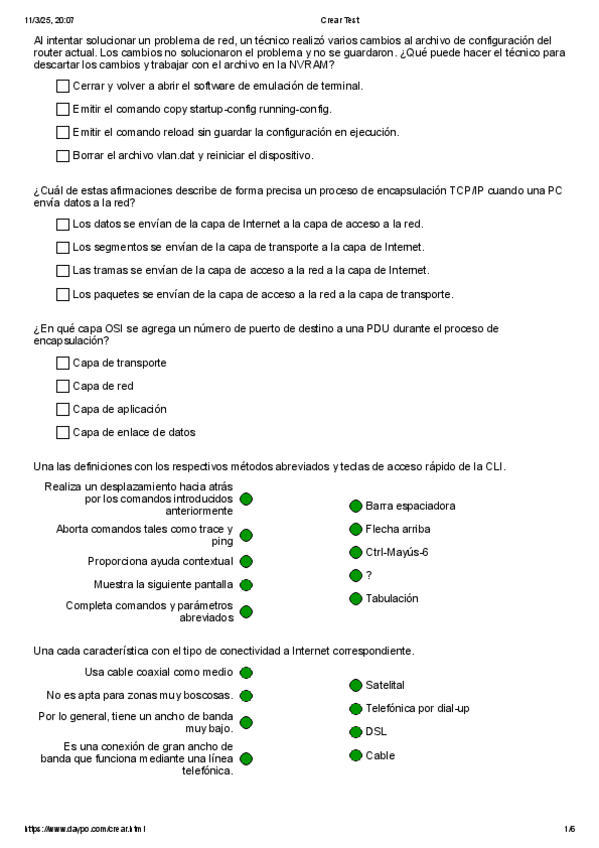 11/3/25, 20:07 Crear Test

Al intentar solucionar un problema de red, un técnico realizó varios cambios al archivo de configuración del router actual. Los cambios no solucionaron el problema y no se guardaron. ¿Qué puede hacer el técnico para descartar los cambios y trabajar con el archivo en la NVRAM?

Cerrar y volver a abrir el software de emulación de terminal.

Emitir el comando copy startup-config running-config.

Emitir el comando reload sin guardar la configuración en ejecución.

Borrar el archivo vlan.dat y reiniciar el dispositivo.

¿Cuál de estas afirmaciones describe de forma precisa un proceso de encapsulación TCP/IP cuando una PC envía datos a la red?

Los datos se envían de la capa de Internet a la capa de acceso a la red.

Los segmentos se envían de la capa de transporte a la capa de Internet.

Las tramas se envían de la capa de acceso a la red a la capa de Internet.

Los paquetes se envían de la capa de acceso a la red a la capa de transporte.

¿En qué capa OSI se agrega un número de puerto de destino a una PDU durante el proceso de encapsulación?

Capa de transporte

Capa de red

Capa de aplicación

Capa de enlace de datos

Una las definiciones con los respectivos métodos abreviados y teclas de acceso rápido de la CLI.

Realiza un desplazamiento hacia atrás por los comandos introducidos anteriormente

Aborta comandos tales como trace y ping

Proporciona ayuda contextual

Muestra la siguiente pantalla

Completa comandos y parámetros abreviados

Barra espaciadora

Flecha arriba

Ctrl-Mayús-6

?

Tabulación

Una cada característica con el tipo de conectividad a Internet correspondiente.

Usa cable coaxial como medio

No es apta para zonas muy boscosas.

Por lo general, tiene un ancho de banda muy bajo.

Es una conexión de gran ancho de banda que funciona mediante una línea telefónica.

Satelital

Telefónica por dial-up

DSL

Cable

https://www.daypo.com/crear.html 1/6